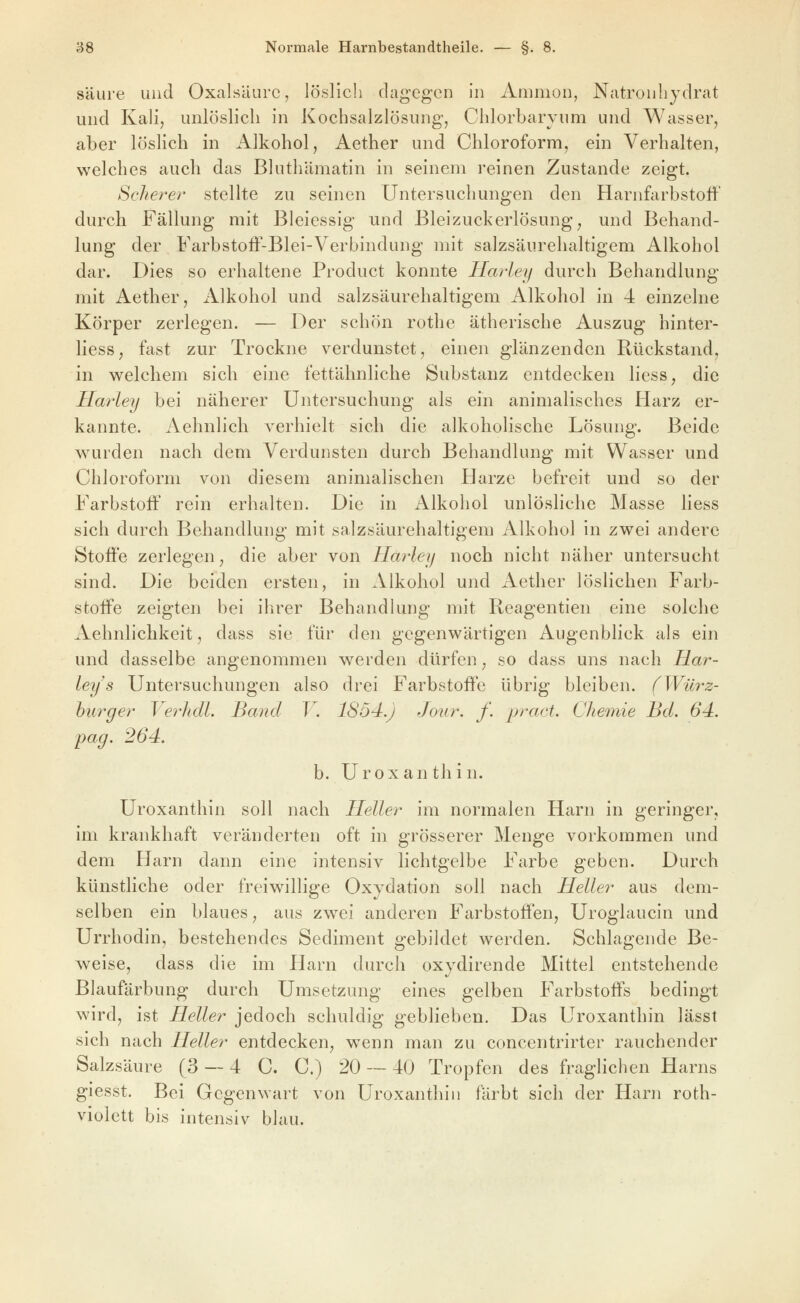 38 Normale Harnbestandtheile. — §. 8.

säure und Oxalsäure, löslich dagegen in Ammon, Natronhydrat und Kali, unlöslich in Kochsalzlösung, Chlorbaryum und Wasser, aber löslich in Alkohol, Aether und Chloroform, ein Verhalten, welches auch das Bluthämatin in seinem reinen Zustande zeigt.

Scherer stellte zu seinen Untersuchungen den Harnfarbstoff durch Fällung mit Bleiessig und Bleizuckerlösung, und Behandlung der Farbstoff-Blei-Verbindung mit salzsäurehaltigem Alkohol dar. Dies so erhaltene Product konnte Harley durch Behandlung mit Aether, Alkohol und salzsäurehaltigem Alkohol in 4 einzelne Körper zerlegen. — Der schön rothe ätherische Auszug hinterliess, fast zur Trockne verdunstet, einen glänzenden Rückstand, in welchem sich eine fettähnliche Substanz entdecken liess, die Harley bei näherer Untersuchung als ein animalisches Harz erkannte. Aehnlich verhielt sich die alkoholische Lösung. Beide wurden nach dem Verdunsten durch Behandlung mit Wasser und Chloroform von diesem animalischen Harze befreit und so der Farbstoff rein erhalten. Die in Alkohol unlösliche Masse liess sich durch Behandlung mit salzsäurehaltigem Alkohol in zwei andere Stoffe zerlegen, die aber von Harley noch nicht näher untersucht sind. Die beiden ersten, in Alkohol und Aether löslichen Farbstoffe zeigten bei ihrer Behandlung mit Reagentien eine solche Aehnlichkeit, dass sie für den gegenwärtigen Augenblick als ein und dasselbe angenommen werden dürfen, so dass uns nach Harley's Untersuchungen also drei Farbstoffe übrig bleiben. (Würzburger Verhdl. Band V. 1854.) Jour. f. pract. Chemie Bd. 64. pag. 264.

b. Uroxanthin.

Uroxanthin soll nach Heller im normalen Harn in geringer, im krankhaft veränderten oft in grösserer Menge vorkommen und dem Harn dann eine intensiv lichtgelbe Farbe geben. Durch künstliche oder freiwillige Oxydation soll nach Heller aus demselben ein blaues, aus zwei anderen Farbstoffen, Uroglaucin und Urrhodin, bestehendes Sediment gebildet werden. Schlagende Beweise, dass die im Harn durch oxydirende Mittel entstehende Blaufärbung durch Umsetzung eines gelben Farbstoffs bedingt wird, ist Heller jedoch schuldig geblieben. Das Uroxanthin lässt sich nach Heller entdecken, wenn man zu concentrirter rauchender Salzsäure (3 — 4 C. C.) 20 — 40 Tropfen des fraglichen Harns giesst. Bei Gegenwart von Uroxanthin färbt sich der Harn rothviolett bis intensiv blau.